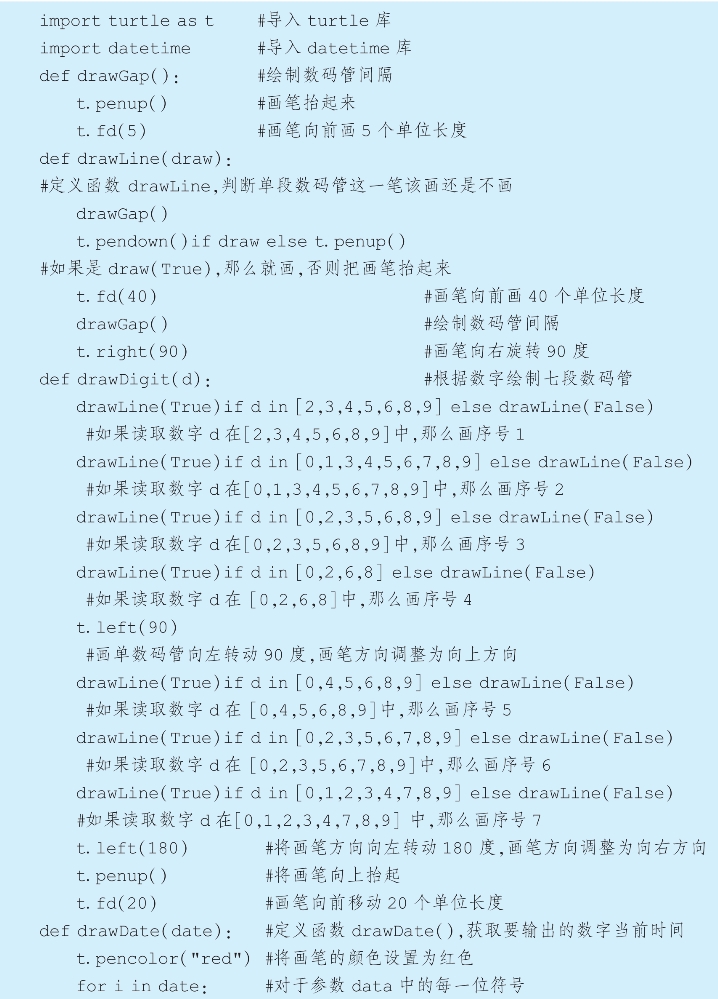 import turtle as t #导入 turtle 库
import datetime #导入 datetime 库
def drawGap(): #绘制数码管间隔
    t.penup() #画笔抬起来
    t.fd(5) #画笔向前画 5 个单位长度
def drawLine(draw):
#定义函数 drawLine,判断单段数码管这一笔该画还是不画
    drawGap()
    t.pendown()if draw else t.penup()
#如果是 draw(True),那么就画,否则把画笔抬起来
    t.fd(40) #画笔向前画 40 个单位长度
    drawGap() #绘制数码管间隔
    t.right(90) #画笔向右旋转 90 度
def drawDigit(d): #根据数字绘制七段数码管
    drawLine(True)if d in [2,3,4,5,6,8,9] else drawLine(False)
    #如果读取数字 d 在[2,3,4,5,6,8,9]中,那么画序号 1
    drawLine(True)if d in [0,1,3,4,5,6,7,8,9] else drawLine(False)
    #如果读取数字 d 在[0,1,3,4,5,6,7,8,9]中,那么画序号 2
    drawLine(True)if d in [0,2,3,5,6,8,9] else drawLine(False)
    #如果读取数字 d 在[0,2,3,5,6,8,9]中,那么画序号 3
    drawLine(True)if d in [0,2,6,8] else drawLine(False)
    #如果读取数字 d 在 [0,2,6,8]中,那么画序号 4
    t.left(90)
    #画单数码管向左转动 90 度,画笔方向调整为向上方向
    drawLine(True)if d in [0,4,5,6,8,9] else drawLine(False)
    #如果读取数字 d 在 [0,4,5,6,8,9]中,那么画序号 5
    drawLine(True)if d in [0,2,3,5,6,7,8,9] else drawLine(False)
    #如果读取数字 d 在 [0,2,3,5,6,7,8,9]中,那么画序号 6
    drawLine(True)if d in [0,1,2,3,4,7,8,9] else drawLine(False)
    #如果读取数字 d 在[0,1,2,3,4,7,8,9] 中,那么画序号 7
    t.left(180) #将画笔方向向左转动 180 度,画笔方向调整为向右方向
    t.penup() #将画笔向上抬起
    t.fd(20) #画笔向前移动 20 个单位长度
def drawDate(date): #定义函数 drawDate(),获取要输出的数字当前时间
    t.pencolor("red") #将画笔的颜色设置为红色
    for i in date: #对于参数 data 中的每一位符号